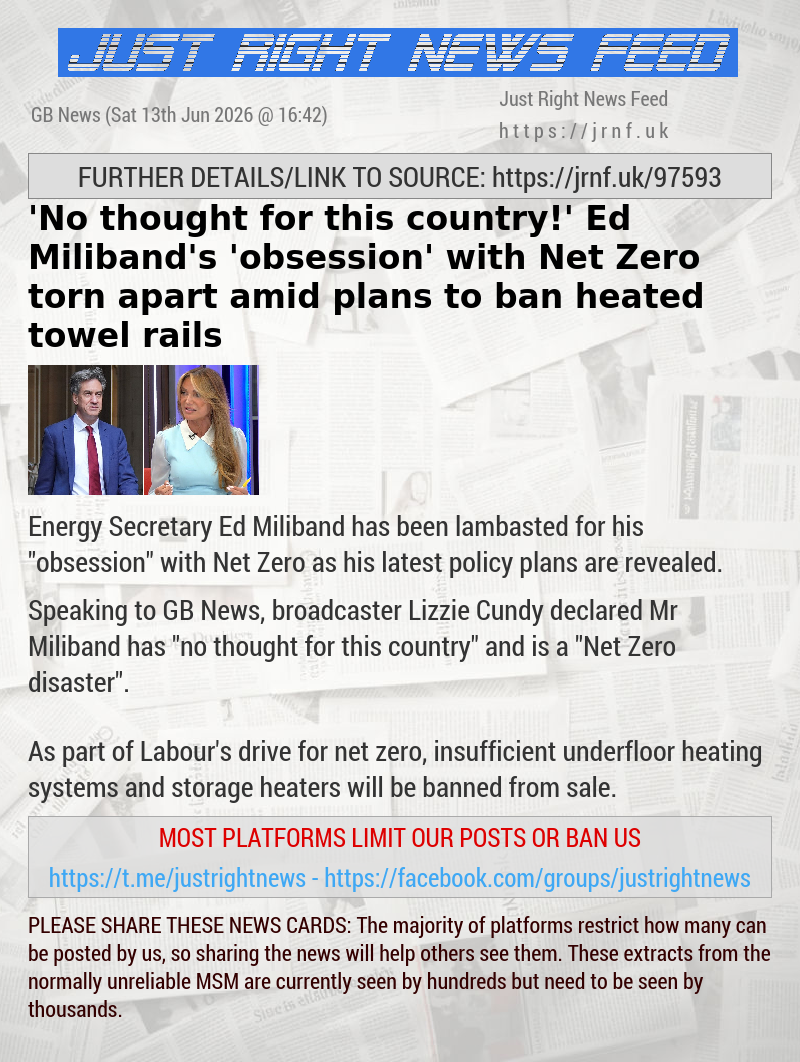 JUST RIGHT NEWS FEED

GB News (Sat 13th Jun 2026 @ 16:42)

Just Right News Feed
https://jrnf.uk

FURTHER DETAILS/LINK TO SOURCE: https://jrnf.uk/97593

'No thought for this country!' Ed Miliband's 'obsession' with Net Zero torn apart amid plans to ban heated towel rails

Energy Secretary Ed Miliband has been lambasted for his "obsession" with Net Zero as his latest policy plans are revealed.

Speaking to GB News, broadcaster Lizzie Cundy declared Mr Miliband has "no thought for this country" and is a "Net Zero disaster".

As part of Labour's drive for net zero, insufficient underfloor heating systems and storage heaters will be banned from sale.

MOST PLATFORMS LIMIT OUR POSTS OR BAN US

https://t.me/justrightnews - https://facebook.com/groups/justrightnews

PLEASE SHARE THESE NEWS CARDS: The majority of platforms restrict how many can be posted by us, so sharing the news will help others see them. These extracts from the normally unreliable MSM are currently seen by hundreds but need to be seen by thousands.